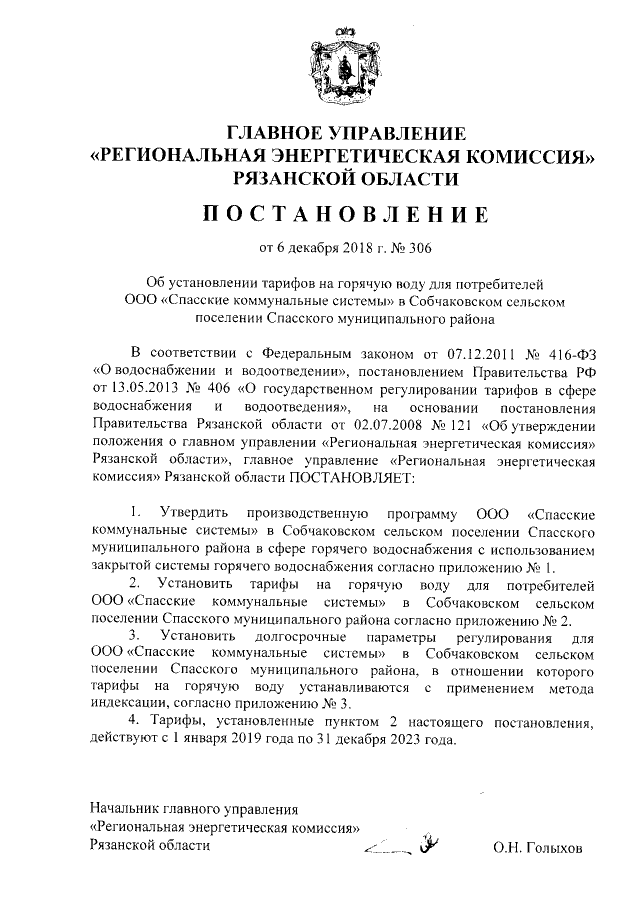 ГЛАВНОЕ УПРАВЛЕНИЕ
«РЕГИОНАЛЬНАЯ ЭНЕРГЕТИЧЕСКАЯ КОМИССИЯ»
РЯЗАНСКОЙ ОБЛАСТИ

ПОСТАНОВЛЕНИЕ

от 6 декабря 2018 г. № 306

Об установлении тарифов на горячую воду для потребителей ООО «Спасские коммунальные системы» в Собчаковском сельском поселении Спасского муниципального района

В соответствии с Федеральным законом от 07.12.2011 № 416-ФЗ «О водоснабжении и водоотведении», постановлением Правительства РФ от 13.05.2013 № 406 «О государственном регулировании тарифов в сфере водоснабжения и водоотведения», на основании постановления Правительства Рязанской области от 02.07.2008 № 121 «Об утверждении положения о главном управлении «Региональная энергетическая комиссия» Рязанской области», главное управление «Региональная энергетическая комиссия» Рязанской области ПОСТАНОВЛЯЕТ:

1. Утвердить производственную программу ООО «Спасские коммунальные системы» в Собчаковском сельском поселении Спасского муниципального района в сфере горячего водоснабжения с использованием закрытой системы горячего водоснабжения согласно приложению № 1.
2. Установить тарифы на горячую воду для потребителей ООО «Спасские коммунальные системы» в Собчаковском сельском поселении Спасского муниципального района согласно приложению № 2.
3. Установить долгосрочные параметры регулирования для ООО «Спасские коммунальные системы» в Собчаковском сельском поселении Спасского муниципального района, в отношении которого тарифы на горячую воду устанавливаются с применением метода индексации, согласно приложению № 3.
4. Тарифы, установленные пунктом 2 настоящего постановления, действуют с 1 января 2019 года по 31 декабря 2023 года.

Начальник главного управления
«Региональная энергетическая комиссия»
Рязанской области О.Н. Голыхов